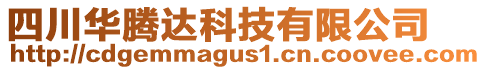 四川华腾达科技有限公司
http://cdgemmagus1.cn.coovee.com